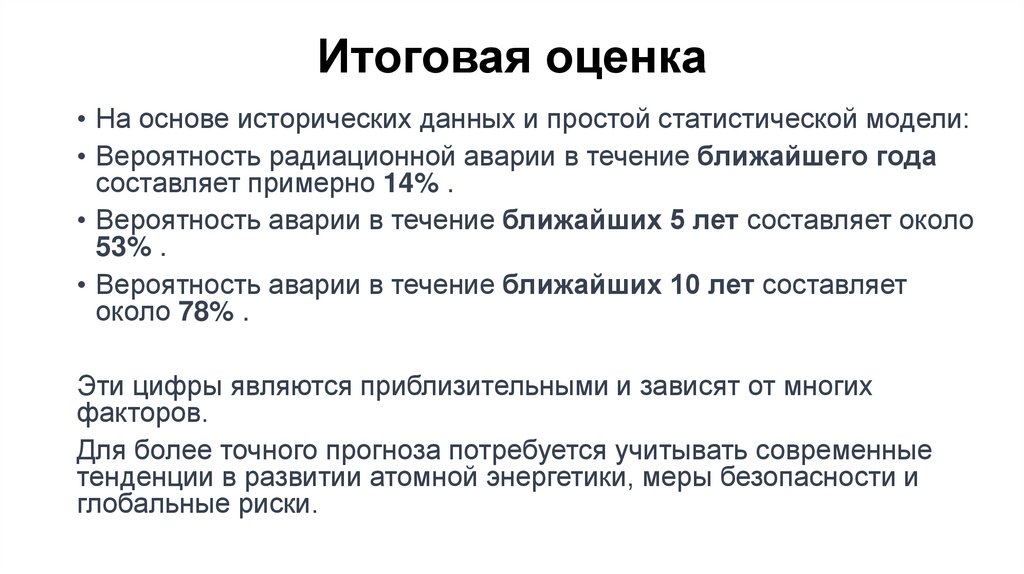 Итоговая оценка

• На основе исторических данных и простой статистической модели:
• Вероятность радиационной аварии в течение ближайшего года составляет примерно 14% .
• Вероятность аварии в течение ближайших 5 лет составляет около 53% .
• Вероятность аварии в течение ближайших 10 лет составляет около 78% .

Эти цифры являются приблизительными и зависят от многих факторов.

Для более точного прогноза потребуется учитывать современные тенденции в развитии атомной энергетики, меры безопасности и глобальные риски.